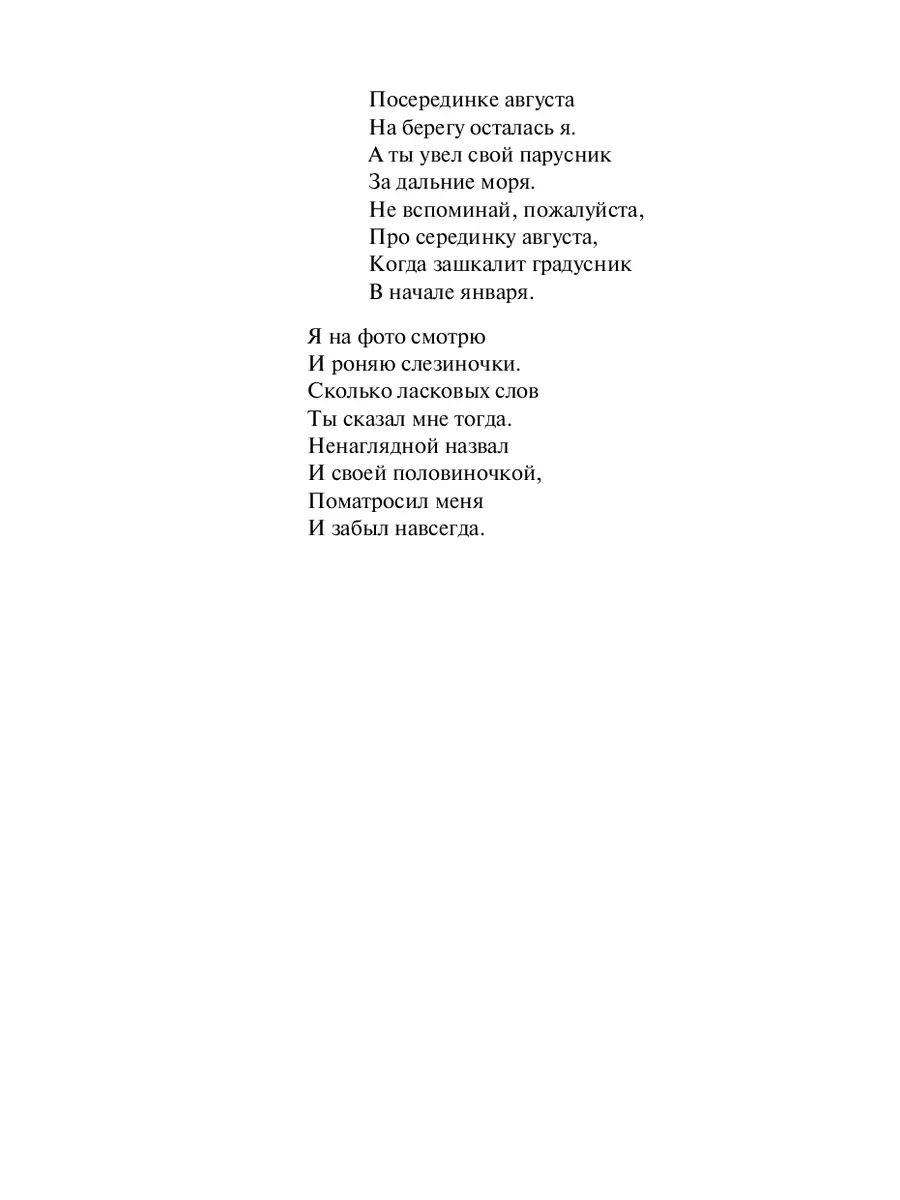 Посерединке августа
На берегу осталась я.
А ты увел свой парусник
За дальние моря.
Не вспоминай, пожалуйста,
Про серединку августа,
Когда зашкалит градусник
В начале января.

Я на фото смотрю
И роняю слезиночки.
Сколько ласковых слов
Ты сказал мне тогда.
Ненаглядной назвал
И своей половиночкой,
Поматросил меня
И забыл навсегда.